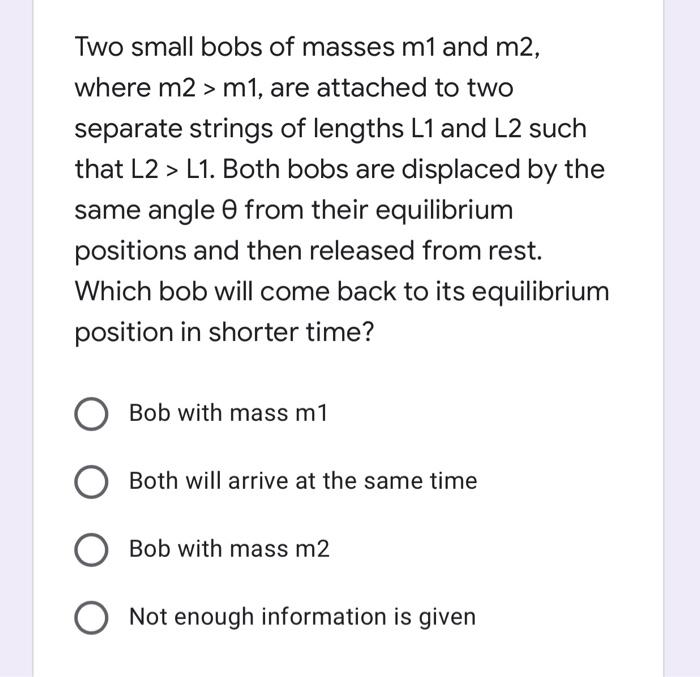 Two small bobs of masses m1 and m2, where m2 > m1, are attached to two separate strings of lengths L1 and L2 such that L2 > L1. Both bobs are displaced by the same angle θ from their equilibrium positions and then released from rest. Which bob will come back to its equilibrium position in shorter time?

Bob with mass m1

Both will arrive at the same time

Bob with mass m2

Not enough information is given